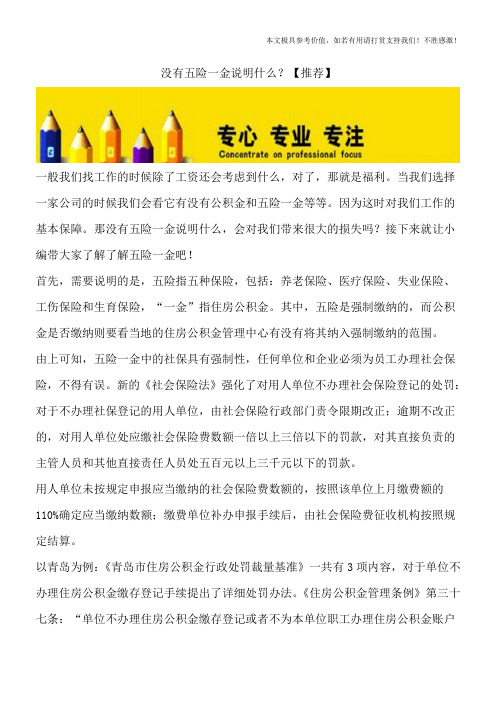 本文极具参考价值，如若有用请打赏支持我们！不胜感激！

没有五险一金说明什么？【推荐】

专心 专业 专注
Concentrate on professional focus

一般我们找工作的时候除了工资还会考虑到什么，对了，那就是福利。当我们选择一家公司的时候我们会看它有没有公积金和五险一金等等。因为这时对我们工作的基本保障。那没有五险一金说明什么，会对我们带来很大的损失吗？接下来就让小编带大家了解了解五险一金吧！

首先，需要说明的是，五险指五种保险，包括：养老保险、医疗保险、失业保险、工伤保险和生育保险，“一金”指住房公积金。其中，五险是强制缴纳的，而公积金是否缴纳则要看当地的住房公积金管理中心有没有将其纳入强制缴纳的范围。

由上可知，五险一金中的社保具有强制性，任何单位和企业必须为员工办理社会保险，不得有误。新的《社会保险法》强化了对用人单位不办理社会保险登记的处罚：对于不办理社保登记的用人单位，由社会保险行政部门责令限期改正；逾期不改正的，对用人单位处应缴社会保险费数额一倍以上三倍以下的罚款，对其直接负责的主管人员和其他直接责任人员处五百元以上三千元以下的罚款。

用人单位未按规定申报应当缴纳的社会保险费数额的，按照该单位上月缴费额的110%确定应当缴纳数额；缴费单位补办申报手续后，由社会保险费征收机构按照规定结算。

以青岛为例：《青岛市住房公积金行政处罚裁量基准》一共有3项内容，对于单位不办理住房公积金缴存登记手续提出了详细处罚办法。《住房公积金管理条例》第三十七条：“单位不办理住房公积金缴存登记或者不为本单位职工办理住房公积金账户